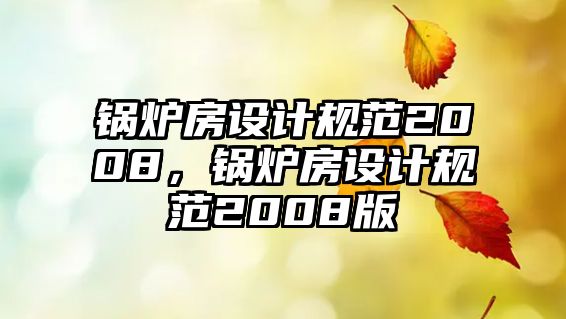 锅炉房设计规范2008，锅炉房设计规范2008版